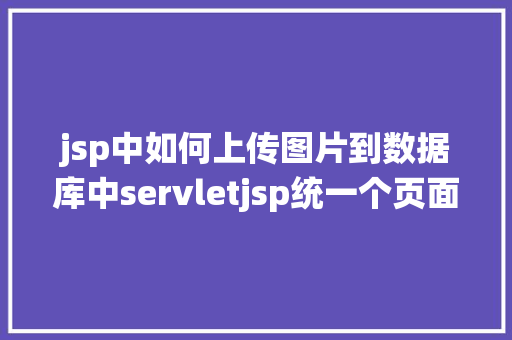 jsp中如何上传图片到数据库中servletjsp统一个页面